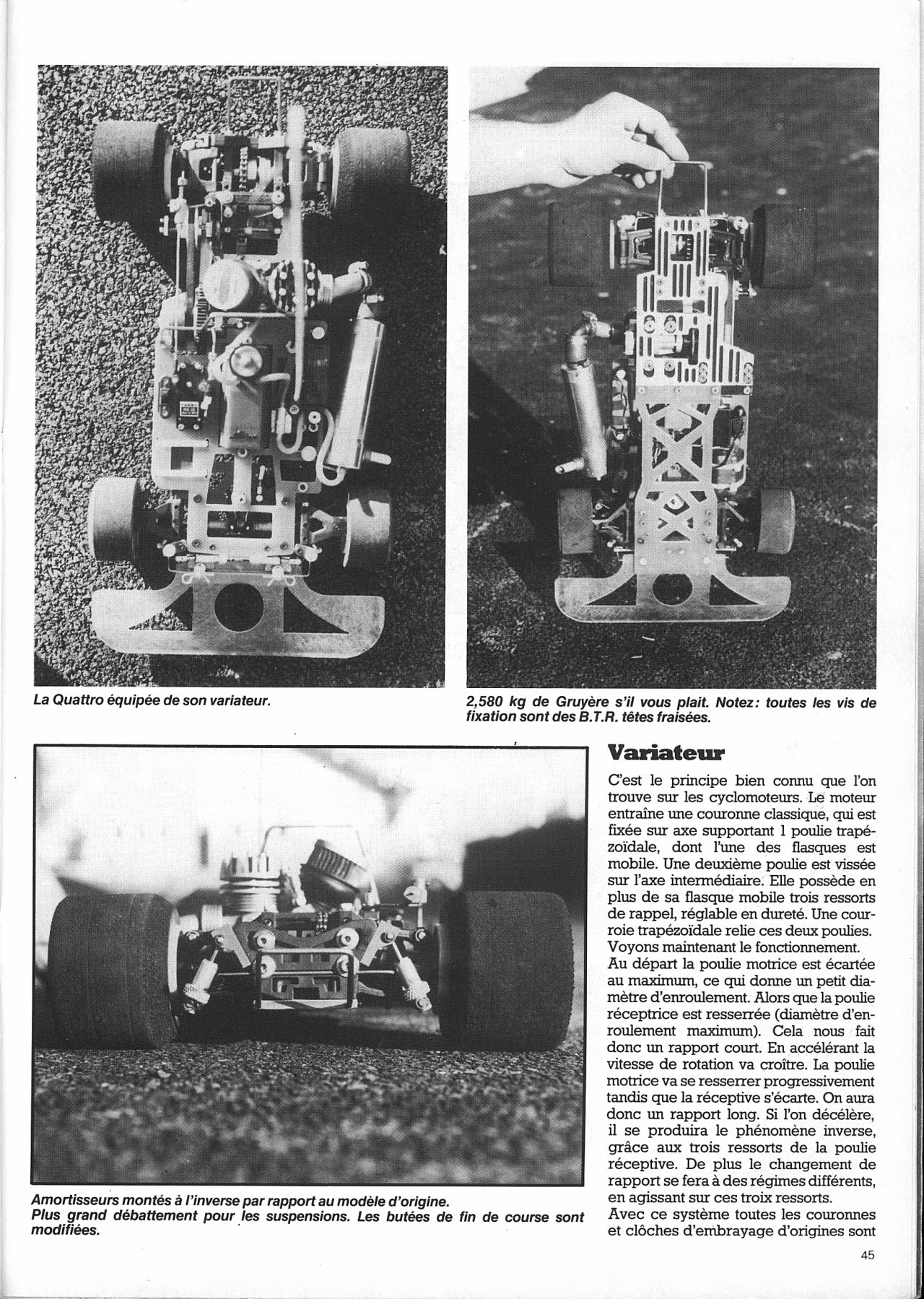 La Quattro équipée de son variateur.

2,580 kg de Gruyère s'il vous plait. Notez: toutes les vis de fixation sont des B.T.R. têtes fraisées.

Amortisseurs montés à l'inverse par rapport au modèle d'origine.
Plus grand débattement pour les suspensions. Les butées de fin de course sont modifiées.

Variateur

C'est le principe bien connu que l'on trouve sur les cyclomoteurs. Le moteur entraîne une couronne classique, qui est fixée sur axe supportant 1 poulie trapézoïdale, dont l'une des flasques est mobile. Une deuxième poulie est vissée sur l'axe intermédiaire. Elle possède en plus de sa flasque mobile trois ressorts de rappel, réglable en dureté. Une courroie trapézoïdale relie ces deux poulies.
Voyons maintenant le fonctionnement.
Au départ la poulie motrice est écartée au maximum, ce qui donne un petit diamètre d'enroulement. Alors que la poulie réceptrice est resserrée (diamètre d'enroulement maximum). Cela nous fait donc un rapport court. En accélérant la vitesse de rotation va croître. La poulie motrice va se resserrer progressivement tandis que la réceptive s'écarte. On aura donc un rapport long. Si l'on décélère, il se produira le phénomène inverse, grâce aux trois ressorts de la poulie réceptive. De plus le changement de rapport se fera à des régimes différents, en agissant sur ces troix ressorts.
Avec ce système toutes les couronnes et clôches d'embrayage d'origines sont

45